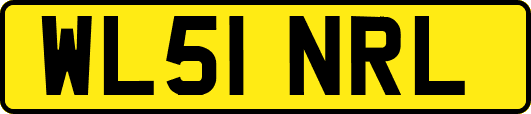 WL51 NRL